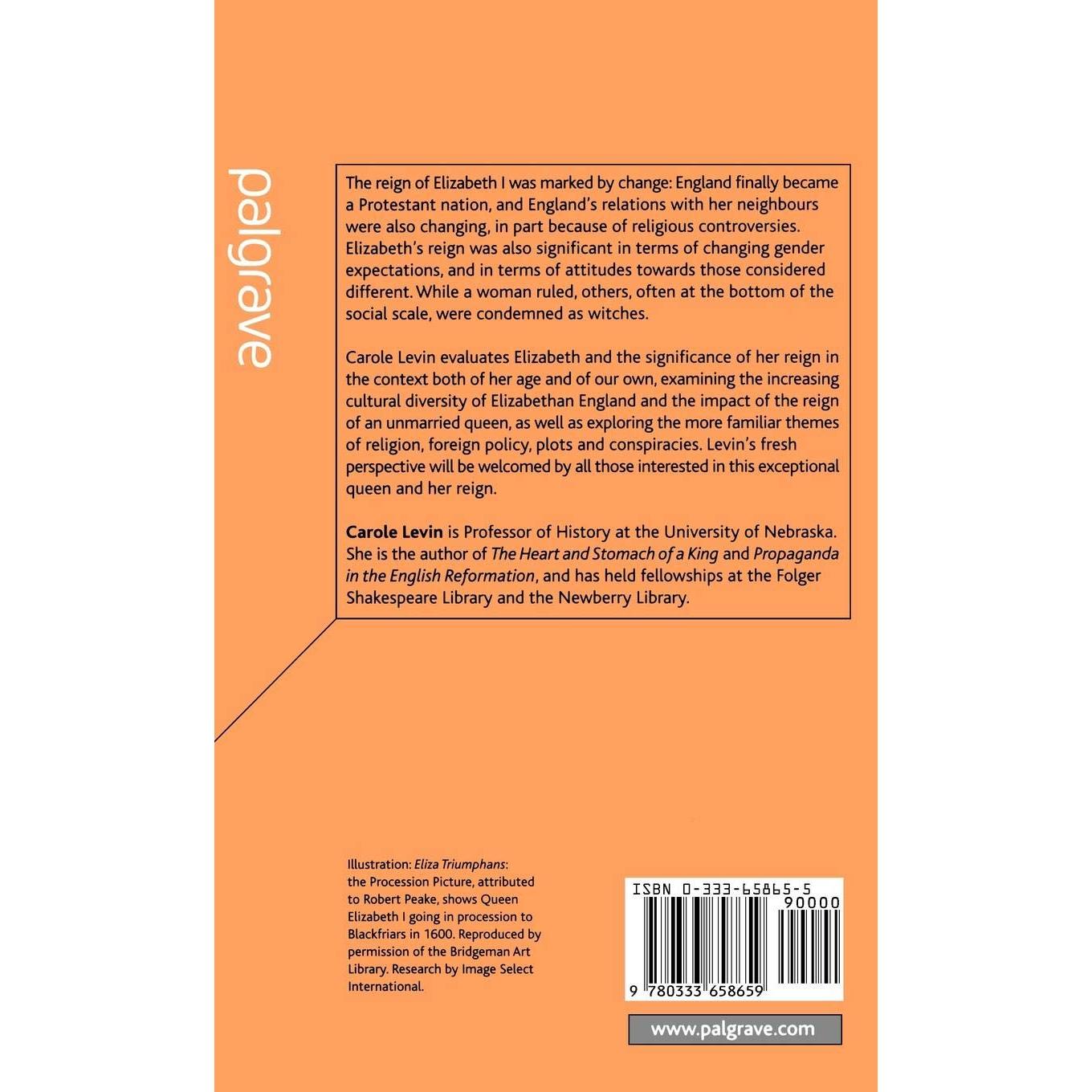 palgrave

The reign of Elizabeth I was marked by change: England finally became a Protestant nation, and England's relations with her neighbours were also changing, in part because of religious controversies. Elizabeth's reign was also significant in terms of changing gender expectations, and in terms of attitudes towards those considered different. While a woman ruled, others, often at the bottom of the social scale, were condemned as witches.

Carole Levin evaluates Elizabeth and the significance of her reign in the context both of her age and of our own, examining the increasing cultural diversity of Elizabethan England and the impact of the reign of an unmarried queen, as well as exploring the more familiar themes of religion, foreign policy, plots and conspiracies. Levin's fresh perspective will be welcomed by all those interested in this exceptional queen and her reign.

Carole Levin is Professor of History at the University of Nebraska. She is the author of The Heart and Stomach of a King and Propaganda in the English Reformation, and has held fellowships at the Folger Shakespeare Library and the Newberry Library.

Illustration: Eliza Triumphans: the Procession Picture, attributed to Robert Peake, shows Queen Elizabeth I going in procession to Blackfriars in 1600. Reproduced by permission of the Bridgeman Art Library. Research by Image Select International.

ISBN 0-333-65865-5
90000
9 780333 658659

www.palgrave.com